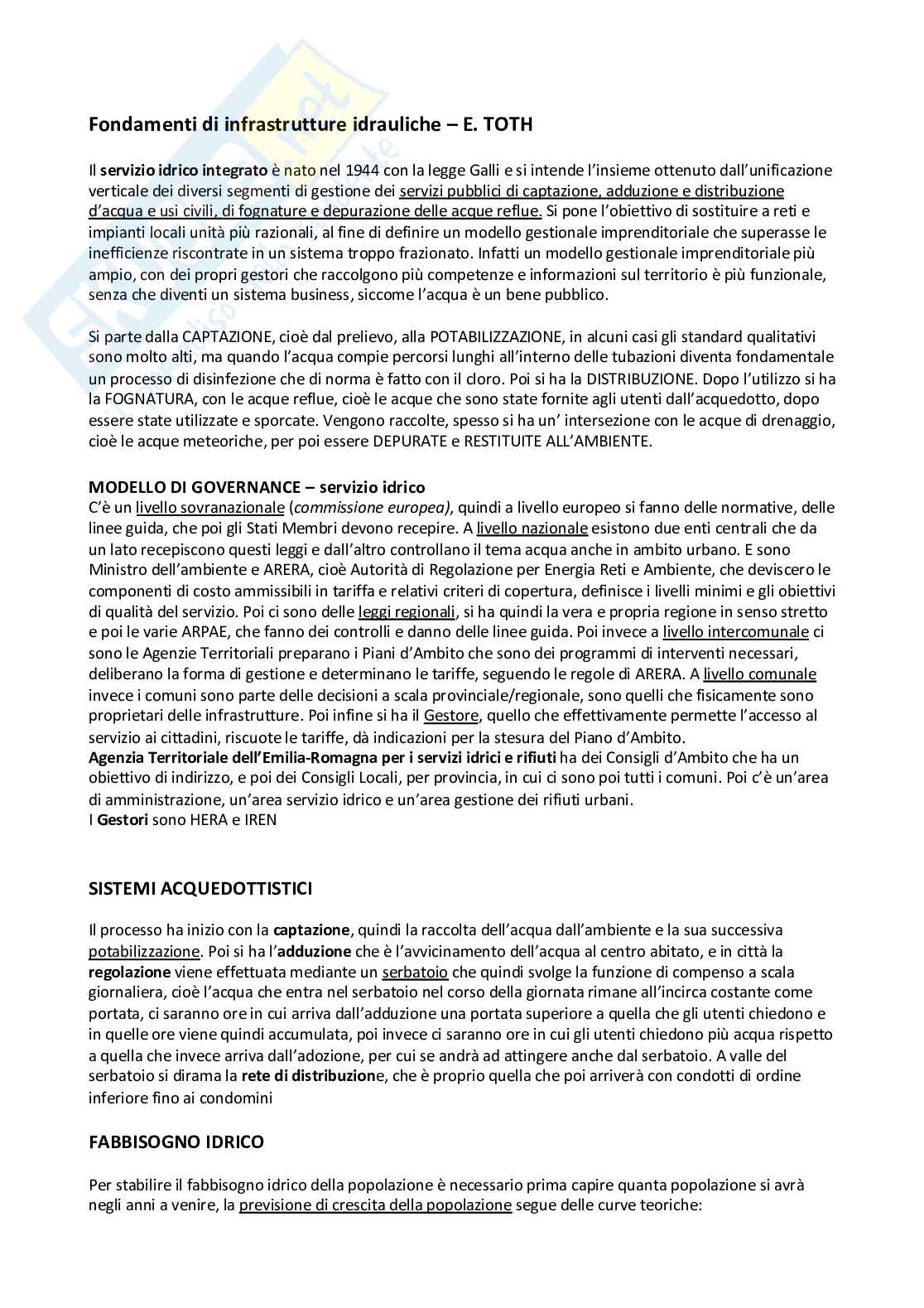 Fondamenti di infrastrutture idrauliche – E. TOTH

Il servizio idrico integrato è nato nel 1944 con la legge Galli e si intende l'insieme ottenuto dall'unificazione verticale dei diversi segmenti di gestione dei servizi pubblici di captazione, adduzione e distribuzione d'acqua e usi civili, di fognature e depurazione delle acque reflue. Si pone l'obiettivo di sostituire a reti e impianti locali unità più razionali, al fine di definire un modello gestionale imprenditoriale che superasse le inefficienze riscontrate in un sistema troppo frazionato. Infatti un modello gestionale imprenditoriale più ampio, con dei propri gestori che raccolgono più competenze e informazioni sul territorio è più funzionale, senza che diventi un sistema business, siccome l'acqua è un bene pubblico.

Si parte dalla CAPTAZIONE, cioè dal prelievo, alla POTABILIZZAZIONE, in alcuni casi gli standard qualitativi sono molto alti, ma quando l'acqua compie percorsi lunghi all'interno delle tubazioni diventa fondamentale un processo di disinfezione che di norma è fatto con il cloro. Poi si ha la DISTRIBUZIONE. Dopo l'utilizzo si ha la FOGNATURA, con le acque reflue, cioè le acque che sono state fornite agli utenti dall'acquedotto, dopo essere state utilizzate e sporcate. Vengono raccolte, spesso si ha un' intersezione con le acque di drenaggio, cioè le acque meteoriche, per poi essere DEPURATE e RESTITUITE ALL'AMBIENTE.

MODELLO DI GOVERNANCE – servizio idrico
C'è un livello sovranazionale (commissione europea), quindi a livello europeo si fanno delle normative, delle linee guida, che poi gli Stati Membri devono recepire. A livello nazionale esistono due enti centrali che da un lato recepiscono questi leggi e dall'altro controllano il tema acqua anche in ambito urbano. E sono Ministro dell'ambiente e ARERA, cioè Autorità di Regolazione per Energia Reti e Ambiente, che deviscero le componenti di costo ammissibili in tariffa e relativi criteri di copertura, definisce i livelli minimi e gli obiettivi di qualità del servizio. Poi ci sono delle leggi regionali, si ha quindi la vera e propria regione in senso stretto e poi le varie ARPAE, che fanno dei controlli e danno delle linee guida. Poi invece a livello intercomunale ci sono le Agenzie Territoriali preparano i Piani d'Ambito che sono dei programmi di interventi necessari, deliberano la forma di gestione e determinano le tariffe, seguendo le regole di ARERA. A livello comunale invece i comuni sono parte delle decisioni a scala provinciale/regionale, sono quelli che fisicamente sono proprietari delle infrastrutture. Poi infine si ha il Gestore, quello che effettivamente permette l'accesso al servizio ai cittadini, riscuote le tariffe, dà indicazioni per la stesura del Piano d'Ambito.
Agenzia Territoriale dell'Emilia-Romagna per i servizi idrici e rifiuti ha dei Consigli d'Ambito che ha un obiettivo di indirizzo, e poi dei Consigli Locali, per provincia, in cui ci sono poi tutti i comuni. Poi c'è un'area di amministrazione, un'area servizio idrico e un'area gestione dei rifiuti urbani.
I Gestori sono HERA e IREN

SISTEMI ACQUEDOTTISTICI

Il processo ha inizio con la captazione, quindi la raccolta dell'acqua dall'ambiente e la sua successiva potabilizzazione. Poi si ha l'adduzione che è l'avvicinamento dell'acqua al centro abitato, e in città la regolazione viene effettuata mediante un serbatoio che quindi svolge la funzione di compenso a scala giornaliera, cioè l'acqua che entra nel serbatoio nel corso della giornata rimane all'incirca costante come portata, ci saranno ore in cui arriva dall'adduzione una portata superiore a quella che gli utenti chiedono e in quelle ore viene quindi accumulata, poi invece ci saranno ore in cui gli utenti chiedono più acqua rispetto a quella che invece arriva dall'adozione, per cui se andrà ad attingere anche dal serbatoio. A valle del serbatoio si dirama la rete di distribuzione, che è proprio quella che poi arriverà con condotti di ordine inferiore fino ai condomini

FABBISOGNO IDRICO

Per stabilire il fabbisogno idrico della popolazione è necessario prima capire quanta popolazione si avrà negli anni a venire, la previsione di crescita della popolazione segue delle curve teoriche: